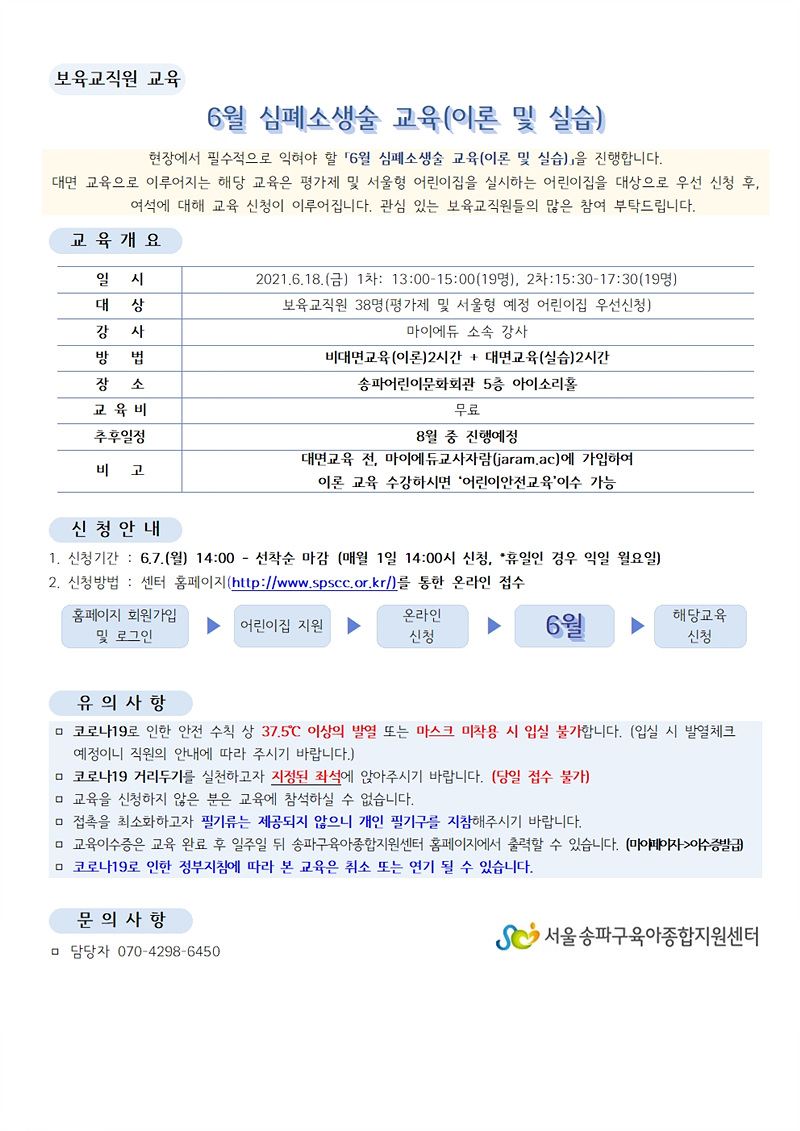 보육교직원 교육

6월 심폐소생술 교육(이론 및 실습)

현장에서 필수적으로 익혀야 할 「6월 심폐소생술 교육(이론 및 실습)」을 진행합니다. 대면 교육으로 이루어지는 해당 교육은 평가제 및 서울형 어린이집을 실시하는 어린이집을 대상으로 우선 신청 후, 여석에 대해 교육 신청이 이루어집니다. 관심 있는 보육교직원들의 많은 참여 부탁드립니다.

교 육 개 요

| 일 시 | 2021.6.18.(금) 1차: 13:00-15:00(19명), 2차:15:30-17:30(19명) |
|---|---|
| 대 상 | 보육교직원 38명(평가제 및 서울형 예정 어린이집 우선신청) |
| 강 사 | 마이에듀 소속 강사 |
| 방 법 | 비대면교육(이론)2시간 + 대면교육(실습)2시간 |
| 장 소 | 송파어린이문화회관 5층 아이소리홀 |
| 교 육 비 | 무료 |
| 추후일정 | 8월 중 진행예정 |
| 비 고 | 대면교육 전, 마이에듀교사자람(jaram.ac)에 가입하여 이론 교육 수강하시면 '어린이안전교육'이수 가능 |

신 청 안 내

1. 신청기간 : 6.7.(월) 14:00 - 선착순 마감 (매월 1일 14:00시 신청, *휴일인 경우 익일 월요일)
2. 신청방법 : 센터 홈페이지(http://www.spscc.or.kr/)를 통한 온라인 접수

홈페이지 회원가입 및 로그인 ▶ 어린이집 지원 ▶ 온라인 신청 ▶ 6월 ▶ 해당교육 신청

유 의 사 항

□ 코로나19로 인한 안전 수칙 상 37.5℃ 이상의 발열 또는 마스크 미착용 시 입실 불가합니다. (입실 시 발열체크 예정이니 직원의 안내에 따라 주시기 바랍니다.)
□ 코로나19 거리두기를 실천하고자 지정된 좌석에 앉아주시기 바랍니다. (당일 접수 불가)
□ 교육을 신청하지 않은 분은 교육에 참석하실 수 없습니다.
□ 접촉을 최소화하고자 필기류는 제공되지 않으니 개인 필기구를 지참해주시기 바랍니다.
□ 교육이수증은 교육 완료 후 일주일 뒤 송파구육아종합지원센터 홈페이지에서 출력할 수 있습니다. (마이페이지->이수증발급)
□ 코로나19로 인한 정부지침에 따라 본 교육은 취소 또는 연기 될 수 있습니다.

문 의 사 항

□ 담당자 070-4298-6450

서울송파구육아종합지원센터